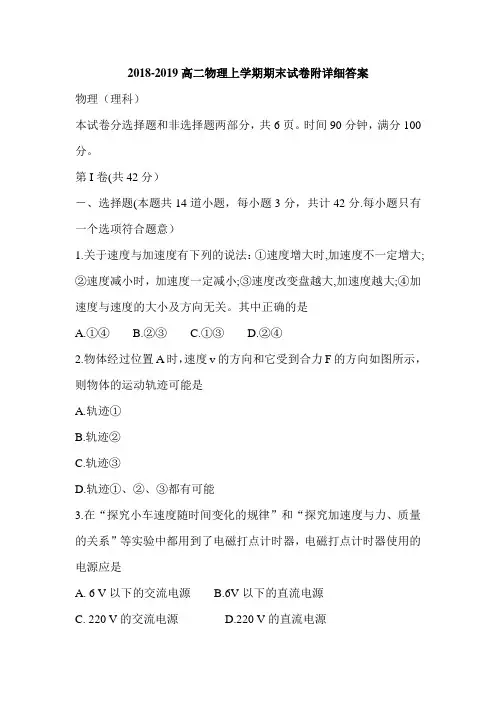 2018-2019 高二物理上学期期末试卷附详细答案

物理（理科）

本试卷分选择题和非选择题两部分，共 6 页。时间 90 分钟，满分 100 分。

第 I 卷(共 42 分）

一、选择题(本题共 14 道小题，每小题 3 分，共计 42 分.每小题只有一个选项符合题意）

1.关于速度与加速度有下列的说法：①速度增大时,加速度不一定增大;②速度减小时，加速度一定减小;③速度改变盘越大,加速度越大;④加速度与速度的大小及方向无关。其中正确的是

A.①④　　B.②③　　C.①③　　D.②④

2.物体经过位置 A 时，速度 v 的方向和它受到合力 F 的方向如图所示，则物体的运动轨迹可能是

A.轨迹①

B.轨迹②

C.轨迹③

D.轨迹①、②、③都有可能

3.在“探究小车速度随时间变化的规律”和“探究加速度与力、质量的关系”等实验中都用到了电磁打点计时器，电磁打点计时器使用的电源应是

A. 6 V 以下的交流电源　　B.6V 以下的直流电源

C. 220 V 的交流电源　　D.220 V 的直流电源